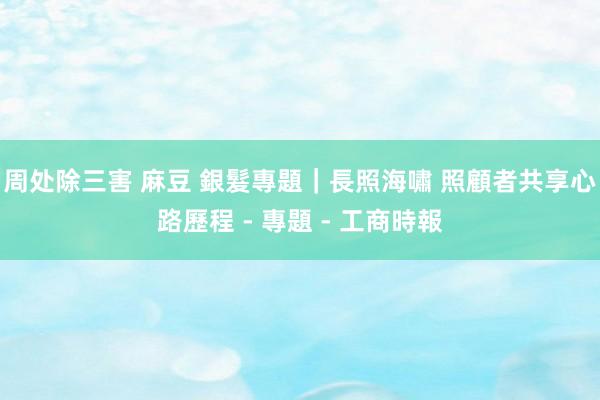 周处除三害 麻豆 銀髮專題｜長照海嘯 照顧者共享心路歷程 - 專題 - 工商時報